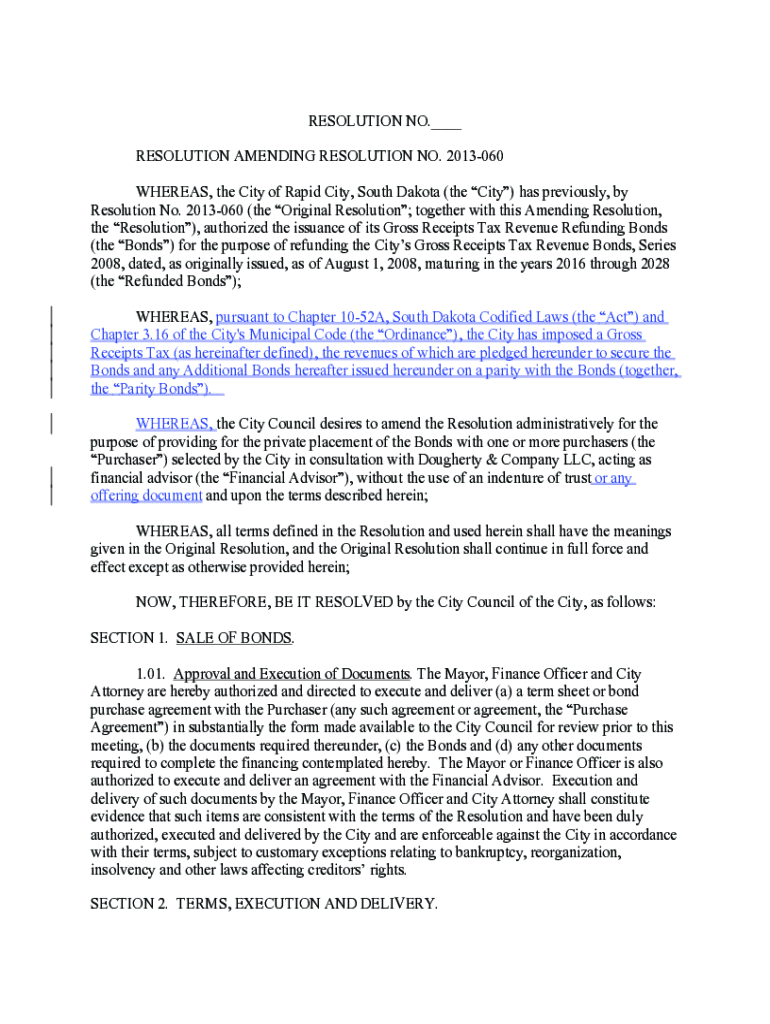 RESOLUTION NO.____

RESOLUTION AMENDING RESOLUTION NO. 2013-060

WHEREAS, the City of Rapid City, South Dakota (the “City”) has previously, by Resolution No. 2013-060 (the “Original Resolution”; together with this Amending Resolution, the “Resolution”), authorized the issuance of its Gross Receipts Tax Revenue Refunding Bonds (the “Bonds”) for the purpose of refunding the City’s Gross Receipts Tax Revenue Bonds, Series 2008, dated, as originally issued, as of August 1, 2008, maturing in the years 2016 through 2028 (the “Refunded Bonds”);

WHEREAS, pursuant to Chapter 10-52A, South Dakota Codified Laws (the “Act”) and Chapter 3.16 of the City's Municipal Code (the “Ordinance”), the City has imposed a Gross Receipts Tax (as hereinafter defined), the revenues of which are pledged hereunder to secure the Bonds and any Additional Bonds hereafter issued hereunder on a parity with the Bonds (together, the “Parity Bonds”).

WHEREAS, the City Council desires to amend the Resolution administratively for the purpose of providing for the private placement of the Bonds with one or more purchasers (the “Purchaser”) selected by the City in consultation with Dougherty & Company LLC, acting as financial advisor (the “Financial Advisor”), without the use of an indenture of trust or any offering document and upon the terms described herein;

WHEREAS, all terms defined in the Resolution and used herein shall have the meanings given in the Original Resolution, and the Original Resolution shall continue in full force and effect except as otherwise provided herein;

NOW, THEREFORE, BE IT RESOLVED by the City Council of the City, as follows:

SECTION 1. SALE OF BONDS.

1.01. Approval and Execution of Documents. The Mayor, Finance Officer and City Attorney are hereby authorized and directed to execute and deliver (a) a term sheet or bond purchase agreement with the Purchaser (any such agreement or agreement, the “Purchase Agreement”) in substantially the form made available to the City Council for review prior to this meeting, (b) the documents required thereunder, (c) the Bonds and (d) any other documents required to complete the financing contemplated hereby. The Mayor or Finance Officer is also authorized to execute and deliver an agreement with the Financial Advisor. Execution and delivery of such documents by the Mayor, Finance Officer and City Attorney shall constitute evidence that such items are consistent with the terms of the Resolution and have been duly authorized, executed and delivered by the City and are enforceable against the City in accordance with their terms, subject to customary exceptions relating to bankruptcy, reorganization, insolvency and other laws affecting creditors’ rights.

SECTION 2. TERMS, EXECUTION AND DELIVERY.